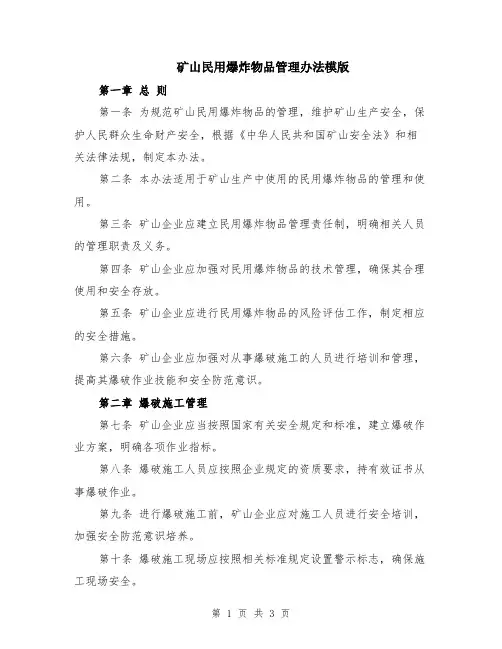 矿山民用爆炸物品管理办法模版

第一章 总 则

第一条 为规范矿山民用爆炸物品的管理，维护矿山生产安全，保护人民群众生命财产安全，根据《中华人民共和国矿山安全法》和相关法律法规，制定本办法。

第二条 本办法适用于矿山生产中使用的民用爆炸物品的管理和使用。

第三条 矿山企业应建立民用爆炸物品管理责任制，明确相关人员的管理职责及义务。

第四条 矿山企业应加强对民用爆炸物品的技术管理，确保其合理使用和安全存放。

第五条 矿山企业应进行民用爆炸物品的风险评估工作，制定相应的安全措施。

第六条 矿山企业应加强对从事爆破施工的人员进行培训和管理，提高其爆破作业技能和安全防范意识。

第二章 爆破施工管理

第七条 矿山企业应当按照国家有关安全规定和标准，建立爆破作业方案，明确各项作业指标。

第八条 爆破施工人员应按照企业规定的资质要求，持有效证书从事爆破作业。

第九条 进行爆破施工前，矿山企业应对施工人员进行安全培训，加强安全防范意识培养。

第十条 爆破施工现场应按照相关标准规定设置警示标志，确保施工现场安全。

第 1 页 共 3 页